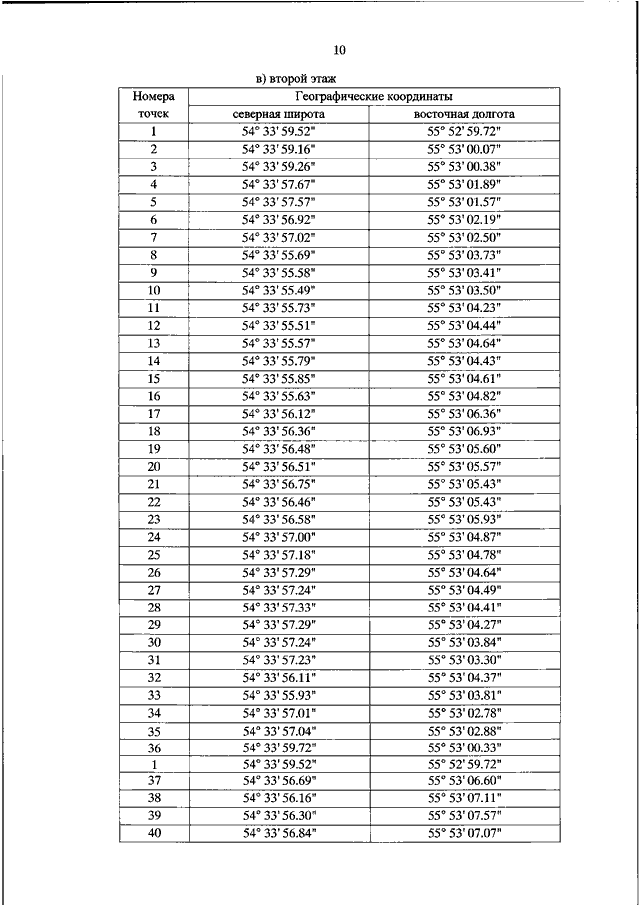 10

в) второй этаж

| Номера точек | Географические координаты | |
|---|---|---|
| | северная широта | восточная долгота |
| 1 | 54° 33' 59.52" | 55° 52' 59.72" |
| 2 | 54° 33' 59.16" | 55° 53' 00.07" |
| 3 | 54° 33' 59.26" | 55° 53' 00.38" |
| 4 | 54° 33' 57.67" | 55° 53' 01.89" |
| 5 | 54° 33' 57.57" | 55° 53' 01.57" |
| 6 | 54° 33' 56.92" | 55° 53' 02.19" |
| 7 | 54° 33' 57.02" | 55° 53' 02.50" |
| 8 | 54° 33' 55.69" | 55° 53' 03.73" |
| 9 | 54° 33' 55.58" | 55° 53' 03.41" |
| 10 | 54° 33' 55.49" | 55° 53' 03.50" |
| 11 | 54° 33' 55.73" | 55° 53' 04.23" |
| 12 | 54° 33' 55.51" | 55° 53' 04.44" |
| 13 | 54° 33' 55.57" | 55° 53' 04.64" |
| 14 | 54° 33' 55.79" | 55° 53' 04.43" |
| 15 | 54° 33' 55.85" | 55° 53' 04.61" |
| 16 | 54° 33' 55.63" | 55° 53' 04.82" |
| 17 | 54° 33' 56.12" | 55° 53' 06.36" |
| 18 | 54° 33' 56.36" | 55° 53' 06.93" |
| 19 | 54° 33' 56.48" | 55° 53' 05.60" |
| 20 | 54° 33' 56.51" | 55° 53' 05.57" |
| 21 | 54° 33' 56.75" | 55° 53' 05.43" |
| 22 | 54° 33' 56.46" | 55° 53' 05.43" |
| 23 | 54° 33' 56.58" | 55° 53' 05.93" |
| 24 | 54° 33' 57.00" | 55° 53' 04.87" |
| 25 | 54° 33' 57.18" | 55° 53' 04.78" |
| 26 | 54° 33' 57.29" | 55° 53' 04.64" |
| 27 | 54° 33' 57.24" | 55° 53' 04.49" |
| 28 | 54° 33' 57.33" | 55° 53' 04.41" |
| 29 | 54° 33' 57.29" | 55° 53' 04.27" |
| 30 | 54° 33' 57.24" | 55° 53' 03.84" |
| 31 | 54° 33' 57.23" | 55° 53' 03.30" |
| 32 | 54° 33' 56.11" | 55° 53' 04.37" |
| 33 | 54° 33' 55.93" | 55° 53' 03.81" |
| 34 | 54° 33' 57.01" | 55° 53' 02.78" |
| 35 | 54° 33' 57.04" | 55° 53' 02.88" |
| 36 | 54° 33' 59.72" | 55° 53' 00.33" |
| 1 | 54° 33' 59.52" | 55° 52' 59.72" |
| 37 | 54° 33' 56.69" | 55° 53' 06.60" |
| 38 | 54° 33' 56.16" | 55° 53' 07.11" |
| 39 | 54° 33' 56.30" | 55° 53' 07.57" |
| 40 | 54° 33' 56.84" | 55° 53' 07.07" |